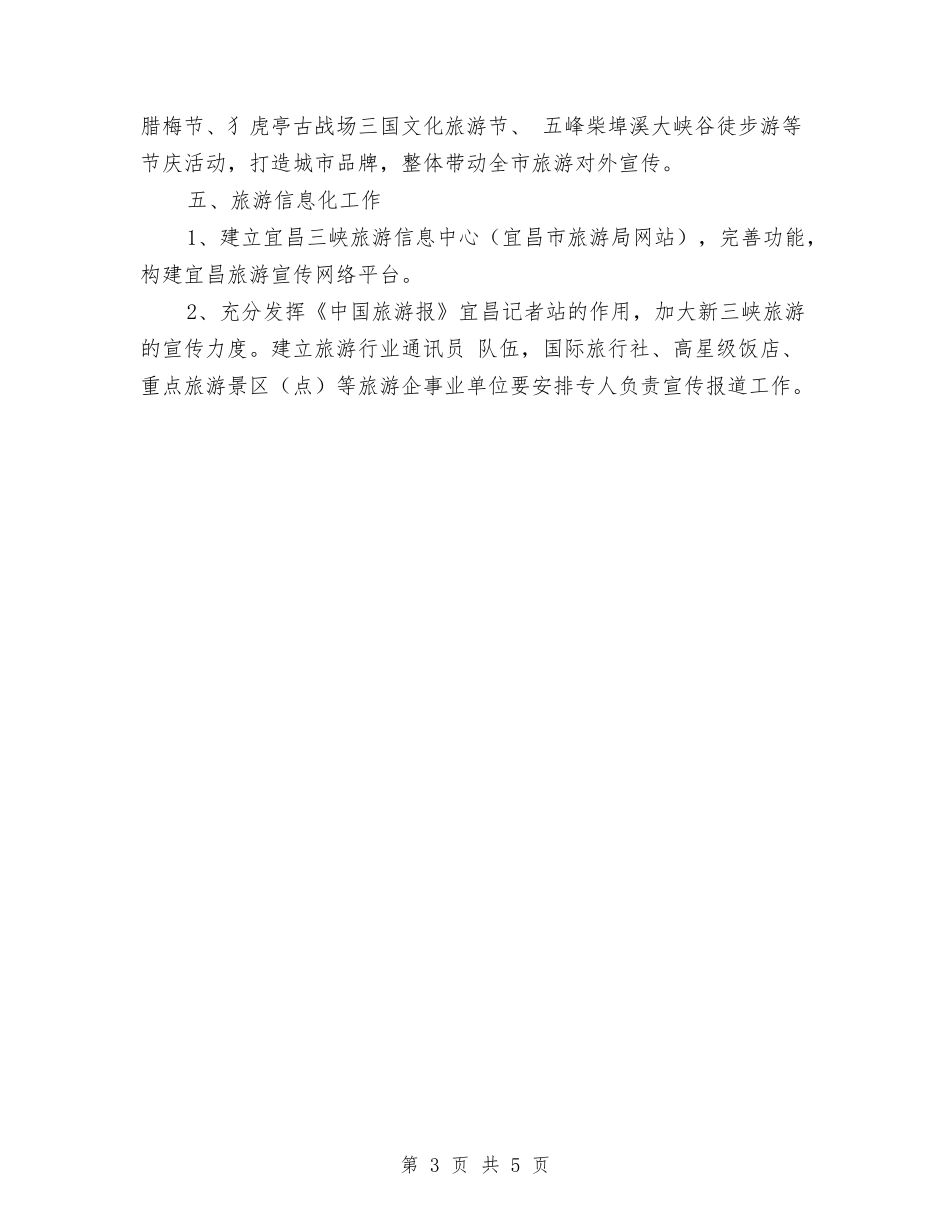 腊梅节、犭虎亭古战场三国文化旅游节、 五峰柴埠溪大峡谷徒步游等节庆活动，打造城市品牌，整体带动全市旅游对外宣传。

五、旅游信息化工作

1、建立宜昌三峡旅游信息中心（宜昌市旅游局网站），完善功能，构建宜昌旅游宣传网络平台。

2、充分发挥《中国旅游报》宜昌记者站的作用，加大新三峡旅游的宣传力度。建立旅游行业通讯员 队伍，国际旅行社、高星级饭店、重点旅游景区（点）等旅游企事业单位要安排专人负责宣传报道工作。

第 3 页 共 5 页